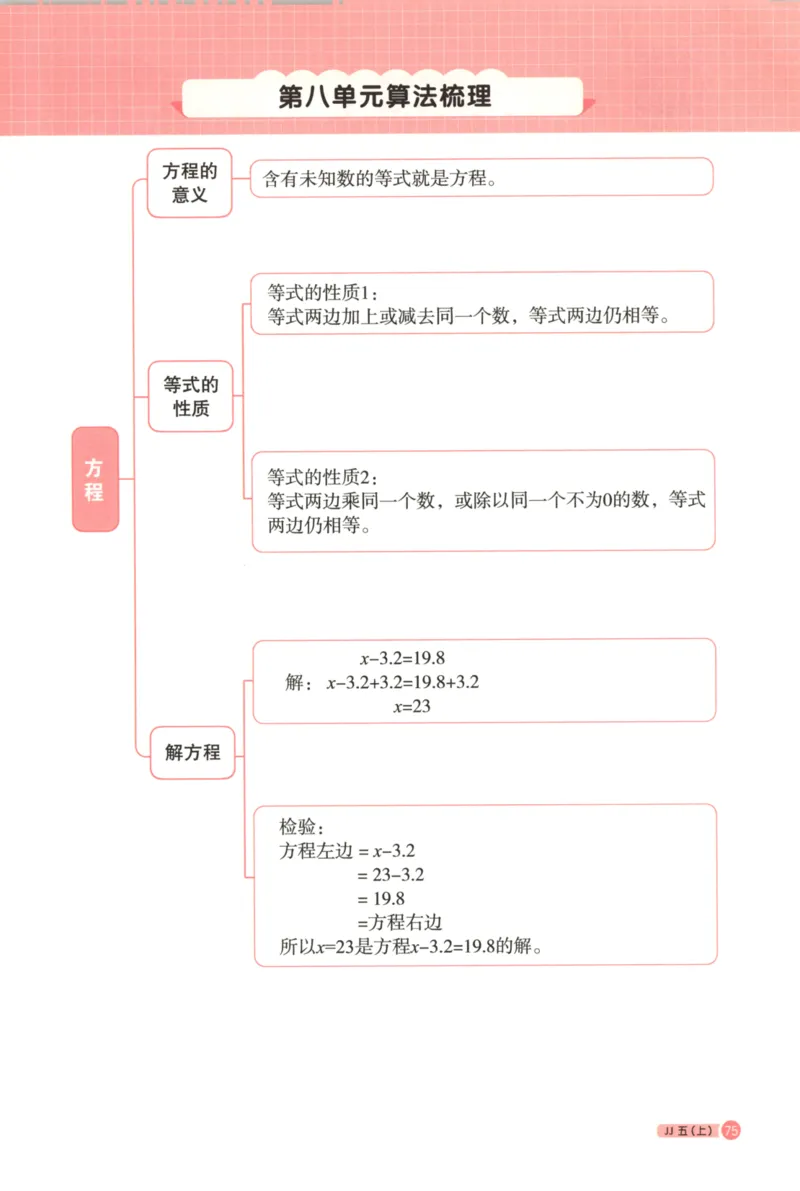 第八单元算法梳理

方程

方程的意义

含有未知数的等式就是方程。

等式的性质

等式的性质1：
等式两边加上或减去同一个数，等式两边仍相等。

等式的性质2：
等式两边乘同一个数，或除以同一个不为0的数，等式两边仍相等。

解方程

$x-3.2=19.8$
解：$x-3.2+3.2=19.8+3.2$
$x=23$

检验：
方程左边 $=x-3.2$
$=23-3.2$
$=19.8$
=方程右边
所以$x=23$是方程$x-3.2=19.8$的解。

JJ 五（上） 75